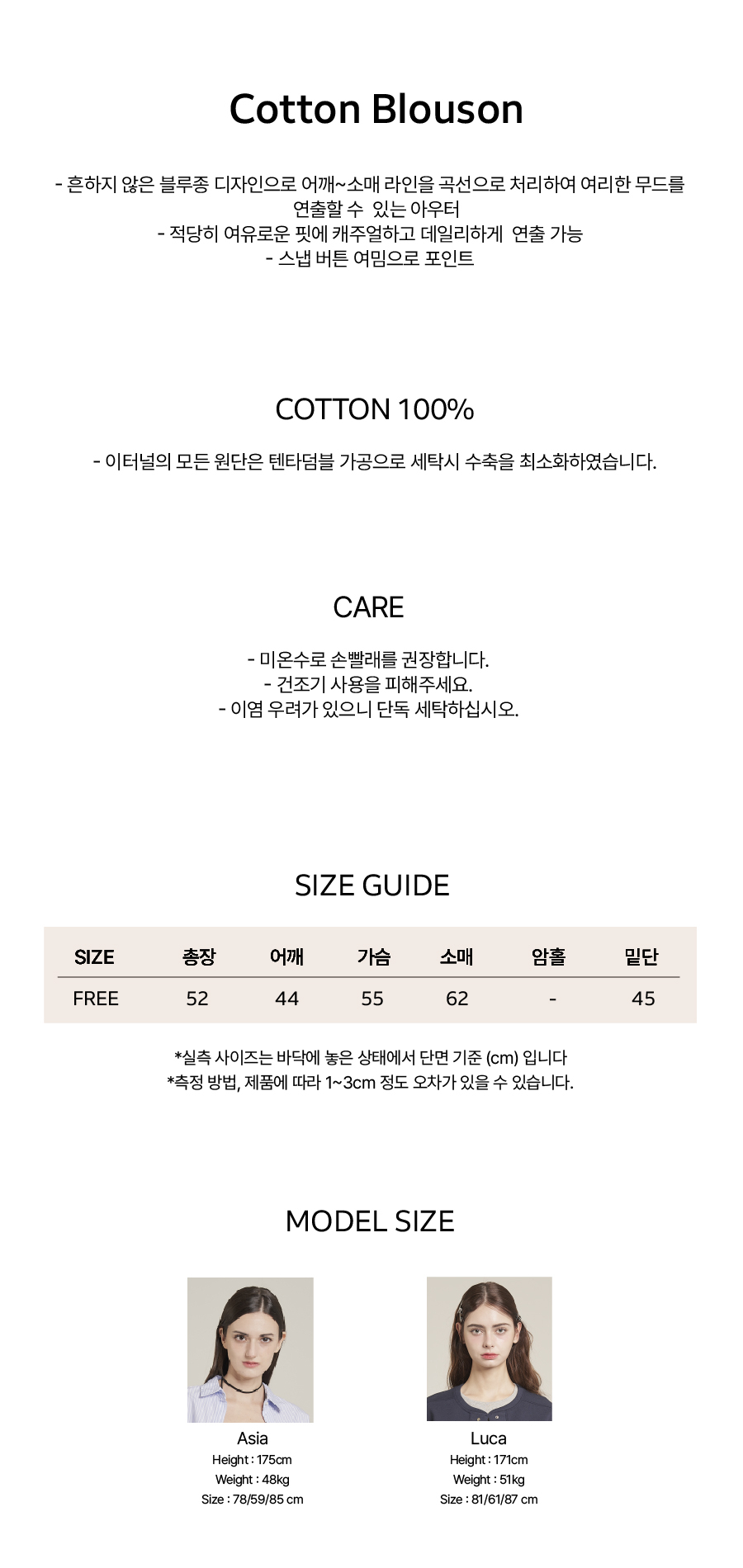 Cotton Blouson

- 흔하지 않은 블루종 디자인으로 어깨~소매 라인을 곡선으로 처리하여 여리한 무드를 연출할 수  있는 아우터
- 적당히 여유로운 핏에 캐주얼하고 데일리하게  연출 가능
- 스냅 버튼 여밈으로 포인트

COTTON 100%

- 이터널의 모든 원단은 텐타덤블 가공으로 세탁시 수축을 최소화하였습니다.

CARE

- 미온수로 손빨래를 권장합니다.
- 건조기 사용을 피해주세요.
- 이염 우려가 있으니 단독 세탁하십시오.

SIZE GUIDE

| SIZE | 총장 | 어깨 | 가슴 | 소매 | 암홀 | 밑단 |
|---|---|---|---|---|---|---|
| FREE | 52 | 44 | 55 | 62 | - | 45 |

*실측 사이즈는 바닥에 놓은 상태에서 단면 기준 (cm) 입니다
*측정 방법, 제품에 따라 1~3cm 정도 오차가 있을 수 있습니다.

MODEL SIZE

Asia
Height : 175cm
Weight : 48kg
Size : 78/59/85 cm

Luca
Height : 171cm
Weight : 51kg
Size : 81/61/87 cm